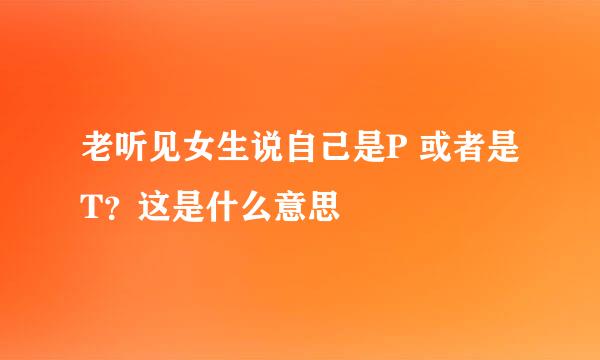 老听见女生说自己是P 或者是T？这是什么意思